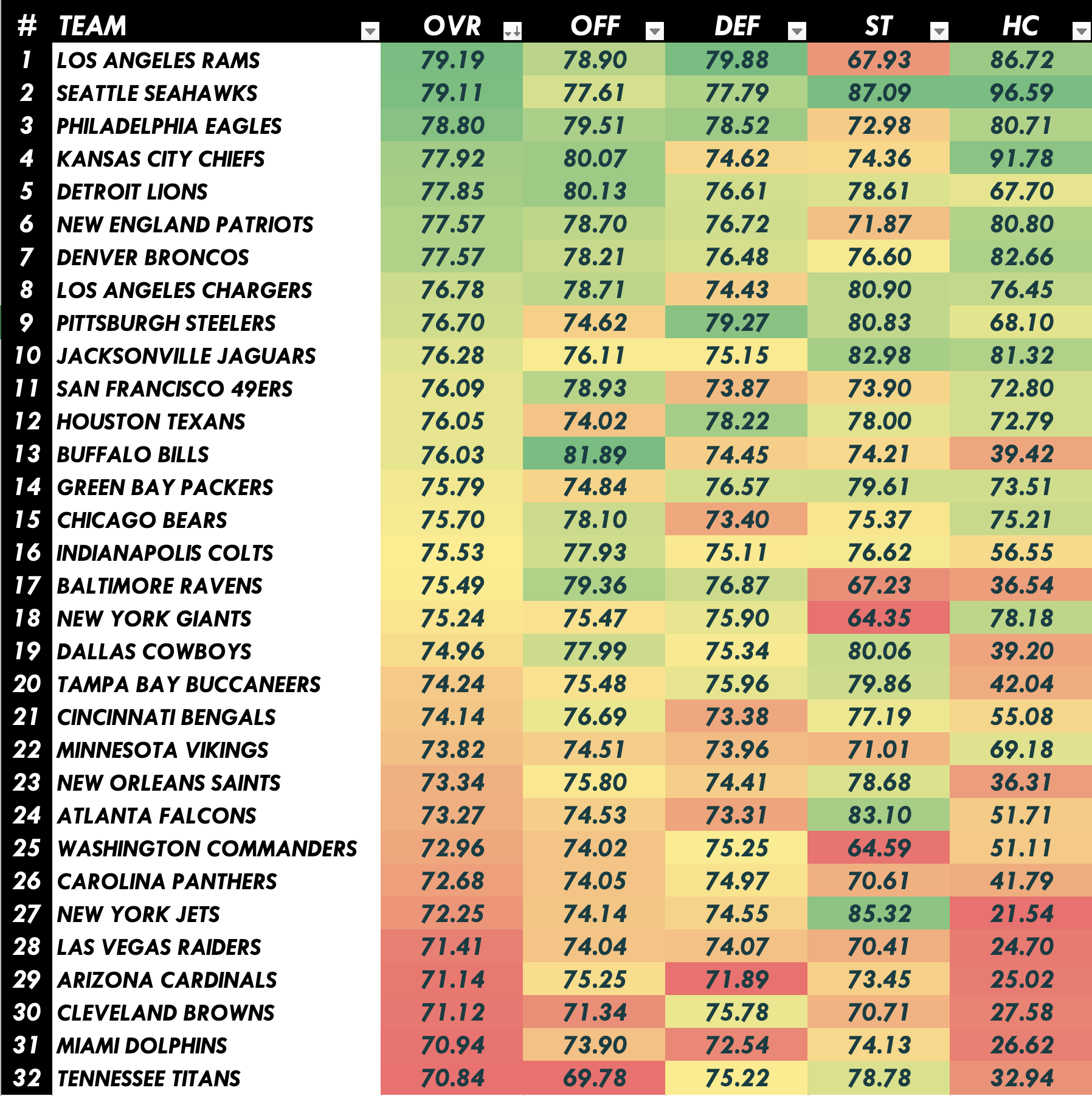 | # | TEAM | OVR | OFF | DEF | ST | HC |
|---|---|---|---|---|---|---|
| 1 | LOS ANGELES RAMS | 79.19 | 78.90 | 79.88 | 67.93 | 86.72 |
| 2 | SEATTLE SEAHAWKS | 79.11 | 77.61 | 77.79 | 87.09 | 96.59 |
| 3 | PHILADELPHIA EAGLES | 78.80 | 79.51 | 78.52 | 72.98 | 80.71 |
| 4 | KANSAS CITY CHIEFS | 77.92 | 80.07 | 74.62 | 74.36 | 91.78 |
| 5 | DETROIT LIONS | 77.85 | 80.13 | 76.61 | 78.61 | 67.70 |
| 6 | NEW ENGLAND PATRIOTS | 77.57 | 78.70 | 76.72 | 71.87 | 80.80 |
| 7 | DENVER BRONCOS | 77.57 | 78.21 | 76.48 | 76.60 | 82.66 |
| 8 | LOS ANGELES CHARGERS | 76.78 | 78.71 | 74.43 | 80.90 | 76.45 |
| 9 | PITTSBURGH STEELERS | 76.70 | 74.62 | 79.27 | 80.83 | 68.10 |
| 10 | JACKSONVILLE JAGUARS | 76.28 | 76.11 | 75.15 | 82.98 | 81.32 |
| 11 | SAN FRANCISCO 49ERS | 76.09 | 78.93 | 73.87 | 73.90 | 72.80 |
| 12 | HOUSTON TEXANS | 76.05 | 74.02 | 78.22 | 78.00 | 72.79 |
| 13 | BUFFALO BILLS | 76.03 | 81.89 | 74.45 | 74.21 | 39.42 |
| 14 | GREEN BAY PACKERS | 75.79 | 74.84 | 76.57 | 79.61 | 73.51 |
| 15 | CHICAGO BEARS | 75.70 | 78.10 | 73.40 | 75.37 | 75.21 |
| 16 | INDIANAPOLIS COLTS | 75.53 | 77.93 | 75.11 | 76.62 | 56.55 |
| 17 | BALTIMORE RAVENS | 75.49 | 79.36 | 76.87 | 67.23 | 36.54 |
| 18 | NEW YORK GIANTS | 75.24 | 75.47 | 75.90 | 64.35 | 78.18 |
| 19 | DALLAS COWBOYS | 74.96 | 77.99 | 75.34 | 80.06 | 39.20 |
| 20 | TAMPA BAY BUCCANEERS | 74.24 | 75.48 | 75.96 | 79.86 | 42.04 |
| 21 | CINCINNATI BENGALS | 74.14 | 76.69 | 73.38 | 77.19 | 55.08 |
| 22 | MINNESOTA VIKINGS | 73.82 | 74.51 | 73.96 | 71.01 | 69.18 |
| 23 | NEW ORLEANS SAINTS | 73.34 | 75.80 | 74.41 | 78.68 | 36.31 |
| 24 | ATLANTA FALCONS | 73.27 | 74.53 | 73.31 | 83.10 | 51.71 |
| 25 | WASHINGTON COMMANDERS | 72.96 | 74.02 | 75.25 | 64.59 | 51.11 |
| 26 | CAROLINA PANTHERS | 72.68 | 74.05 | 74.97 | 70.61 | 41.79 |
| 27 | NEW YORK JETS | 72.25 | 74.14 | 74.55 | 85.32 | 21.54 |
| 28 | LAS VEGAS RAIDERS | 71.41 | 74.04 | 74.07 | 70.41 | 24.70 |
| 29 | ARIZONA CARDINALS | 71.14 | 75.25 | 71.89 | 73.45 | 25.02 |
| 30 | CLEVELAND BROWNS | 71.12 | 71.34 | 75.78 | 70.71 | 27.58 |
| 31 | MIAMI DOLPHINS | 70.94 | 73.90 | 72.54 | 74.13 | 26.62 |
| 32 | TENNESSEE TITANS | 70.84 | 69.78 | 75.22 | 78.78 | 32.94 |